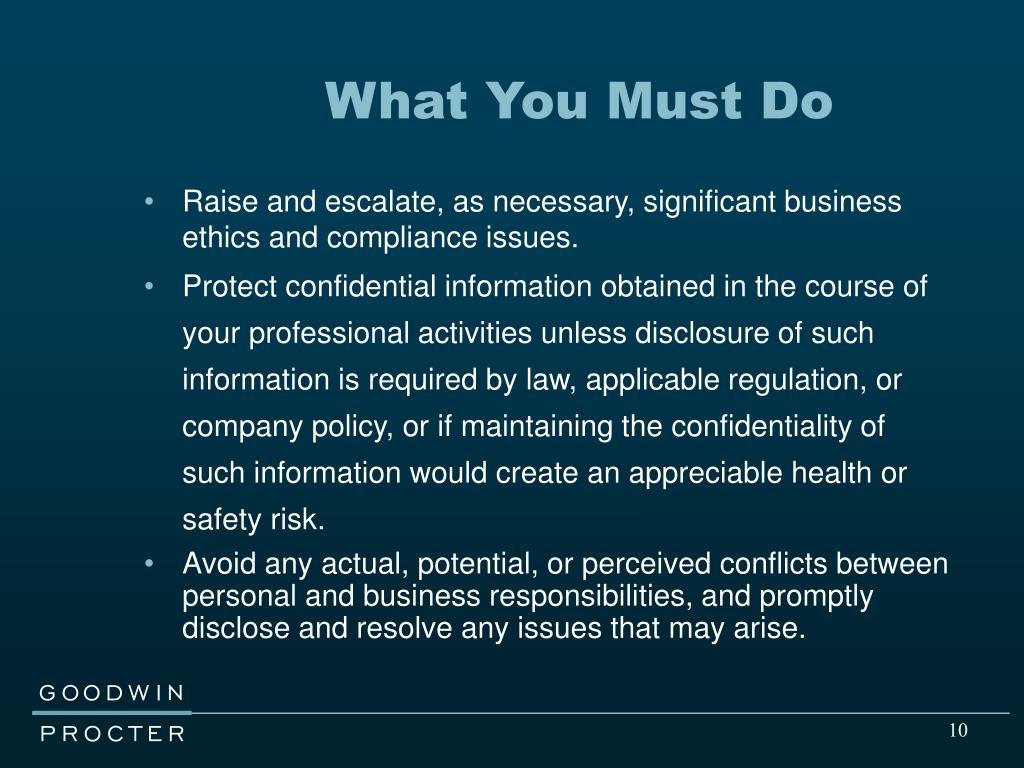 What You Must Do

• Raise and escalate, as necessary, significant business ethics and compliance issues.

• Protect confidential information obtained in the course of your professional activities unless disclosure of such information is required by law, applicable regulation, or company policy, or if maintaining the confidentiality of such information would create an appreciable health or safety risk.

• Avoid any actual, potential, or perceived conflicts between personal and business responsibilities, and promptly disclose and resolve any issues that may arise.

GOODWIN
PROCTER

10